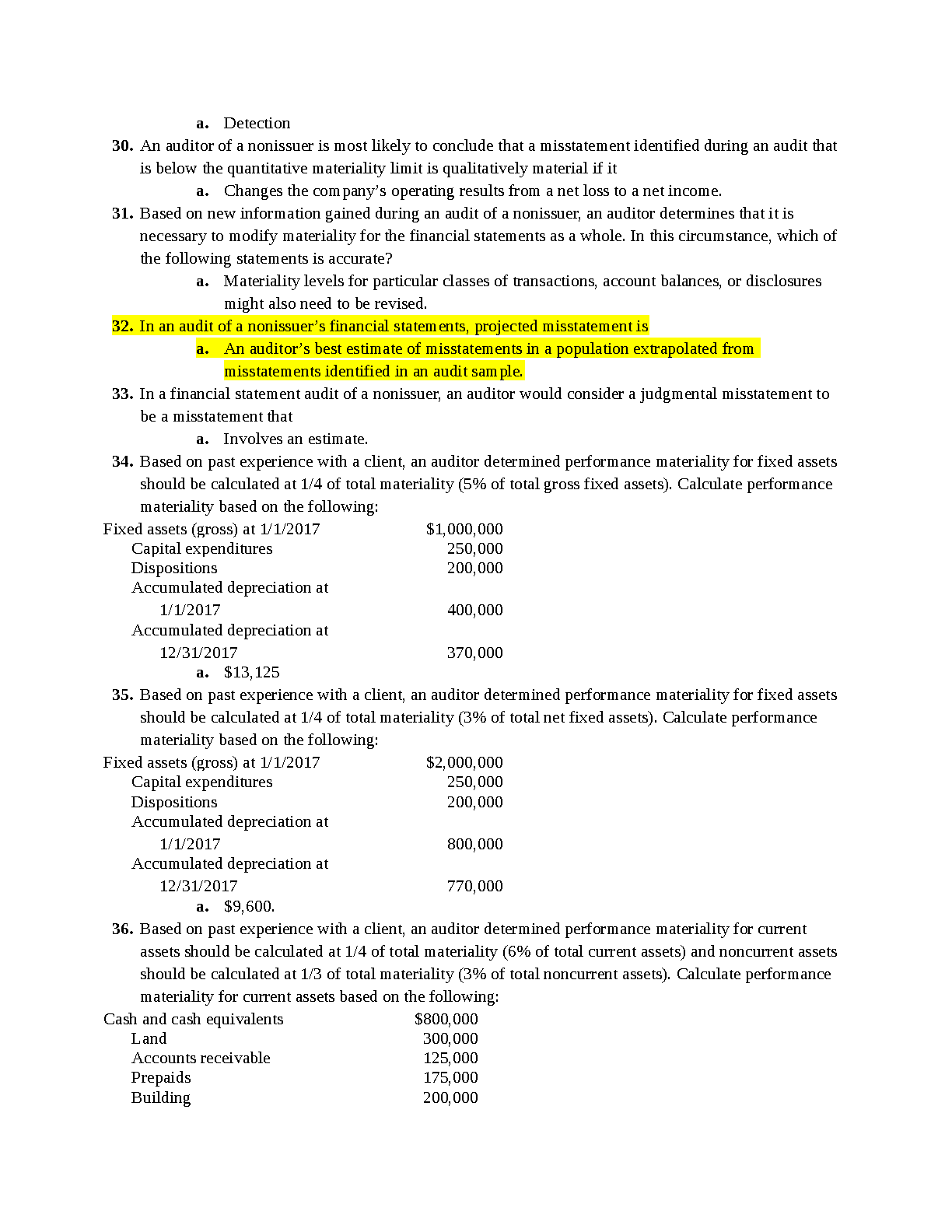 a. Detection

30. An auditor of a nonissuer is most likely to conclude that a misstatement identified during an audit that is below the quantitative materiality limit is qualitatively material if it

a. Changes the company's operating results from a net loss to a net income.

31. Based on new information gained during an audit of a nonissuer, an auditor determines that it is necessary to modify materiality for the financial statements as a whole. In this circumstance, which of the following statements is accurate?

a. Materiality levels for particular classes of transactions, account balances, or disclosures might also need to be revised.

32. In an audit of a nonissuer's financial statements, projected misstatement is

a. An auditor's best estimate of misstatements in a population extrapolated from misstatements identified in an audit sample.

33. In a financial statement audit of a nonissuer, an auditor would consider a judgmental misstatement to be a misstatement that

a. Involves an estimate.

34. Based on past experience with a client, an auditor determined performance materiality for fixed assets should be calculated at 1/4 of total materiality (5% of total gross fixed assets). Calculate performance materiality based on the following:

| | |
|---|---|
| Fixed assets (gross) at 1/1/2017 | $1,000,000 |
| Capital expenditures | 250,000 |
| Dispositions | 200,000 |
| Accumulated depreciation at 1/1/2017 | 400,000 |
| Accumulated depreciation at 12/31/2017 | 370,000 |

a. $13,125

35. Based on past experience with a client, an auditor determined performance materiality for fixed assets should be calculated at 1/4 of total materiality (3% of total net fixed assets). Calculate performance materiality based on the following:

| | |
|---|---|
| Fixed assets (gross) at 1/1/2017 | $2,000,000 |
| Capital expenditures | 250,000 |
| Dispositions | 200,000 |
| Accumulated depreciation at 1/1/2017 | 800,000 |
| Accumulated depreciation at 12/31/2017 | 770,000 |

a. $9,600.

36. Based on past experience with a client, an auditor determined performance materiality for current assets should be calculated at 1/4 of total materiality (6% of total current assets) and noncurrent assets should be calculated at 1/3 of total materiality (3% of total noncurrent assets). Calculate performance materiality for current assets based on the following:

| | |
|---|---|
| Cash and cash equivalents | $800,000 |
| Land | 300,000 |
| Accounts receivable | 125,000 |
| Prepaids | 175,000 |
| Building | 200,000 |